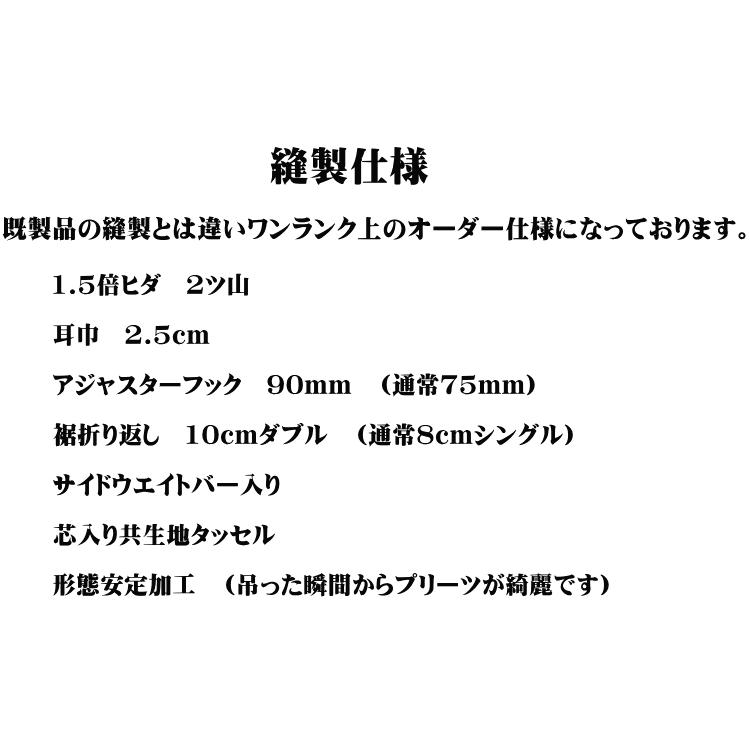 縫製仕様

既製品の縫製とは違いワンランク上のオーダー仕様になっております。

1.5倍ヒダ　2ツ山

耳巾　2.5cm

アジャスターフック　90mm　（通常75mm）

裾折り返し　10cmダブル　（通常8cmシングル）

サイドウエイトバー入り

芯入り共生地タッセル

形態安定加工　（吊った瞬間からプリーツが綺麗です）